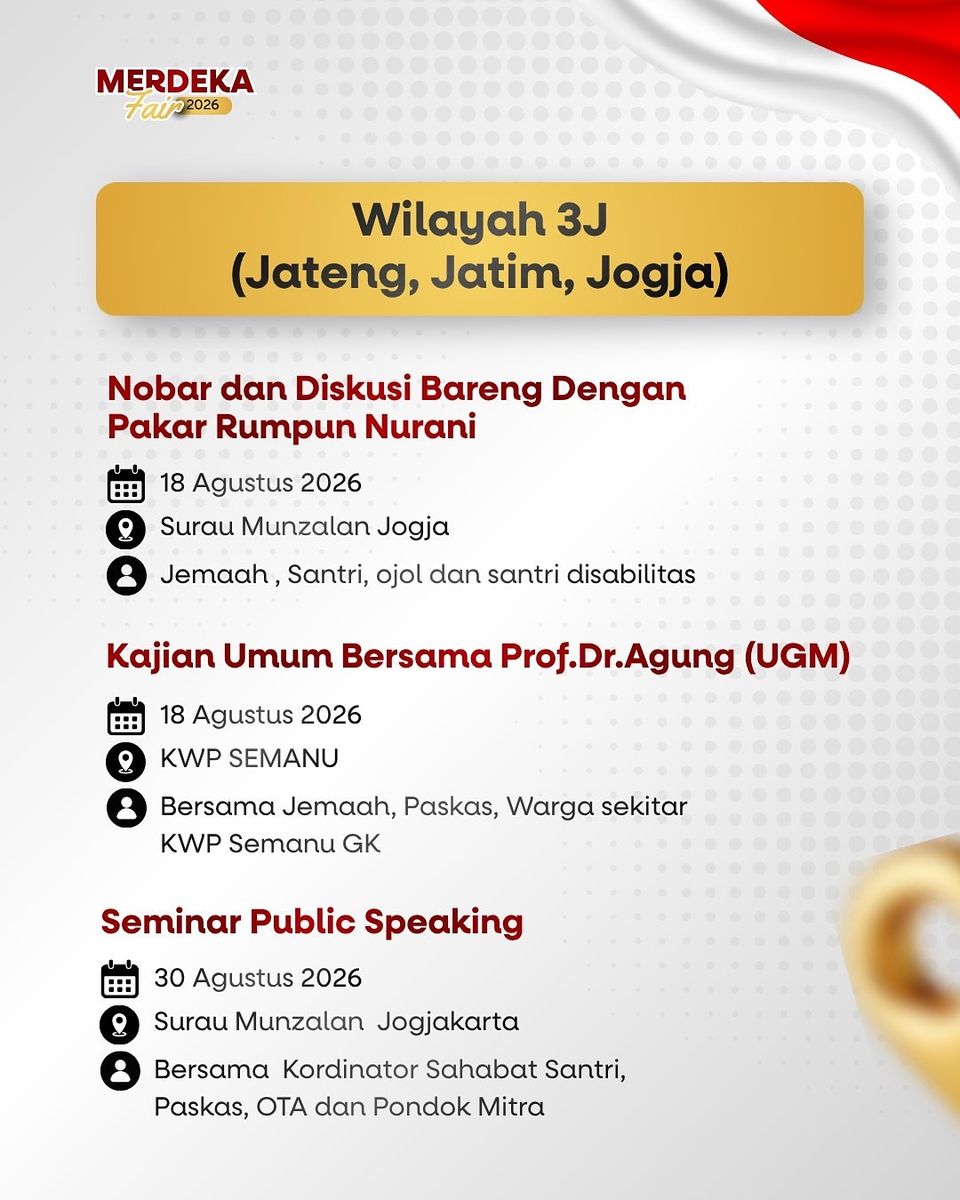 MERDEKA Fair 2026

Wilayah 3J
(Jateng, Jatim, Jogja)

Nobar dan Diskusi Bareng Dengan Pakar Rumpun Nurani

18 Agustus 2026

Surau Munzalan Jogja

Jemaah , Santri, ojol dan santri disabilitas

Kajian Umum Bersama Prof.Dr.Agung (UGM)

18 Agustus 2026

KWP SEMANU

Bersama Jemaah, Paskas, Warga sekitar KWP Semanu GK

Seminar Public Speaking

30 Agustus 2026

Surau Munzalan Jogjakarta

Bersama Kordinator Sahabat Santri, Paskas, OTA dan Pondok Mitra